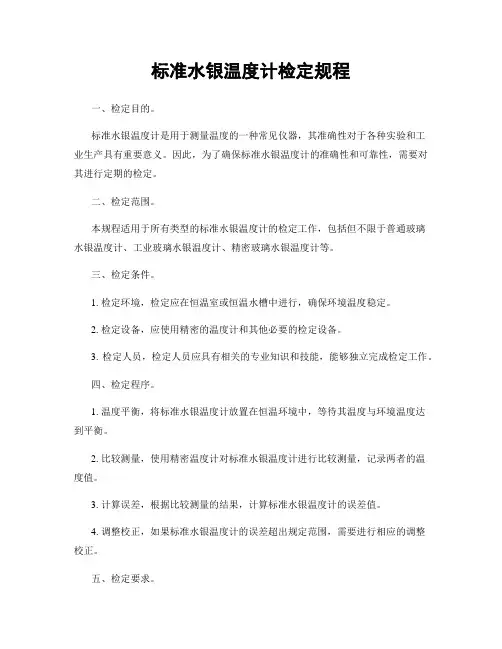 标准水银温度计检定规程

一、检定目的。

标准水银温度计是用于测量温度的一种常见仪器，其准确性对于各种实验和工业生产具有重要意义。因此，为了确保标准水银温度计的准确性和可靠性，需要对其进行定期的检定。

二、检定范围。

本规程适用于所有类型的标准水银温度计的检定工作，包括但不限于普通玻璃水银温度计、工业玻璃水银温度计、精密玻璃水银温度计等。

三、检定条件。

1. 检定环境，检定应在恒温室或恒温水槽中进行，确保环境温度稳定。

2. 检定设备，应使用精密的温度计和其他必要的检定设备。

3. 检定人员，检定人员应具有相关的专业知识和技能，能够独立完成检定工作。

四、检定程序。

1. 温度平衡，将标准水银温度计放置在恒温环境中，等待其温度与环境温度达到平衡。

2. 比较测量，使用精密温度计对标准水银温度计进行比较测量，记录两者的温度值。

3. 计算误差，根据比较测量的结果，计算标准水银温度计的误差值。

4. 调整校正，如果标准水银温度计的误差超出规定范围，需要进行相应的调整校正。

五、检定要求。